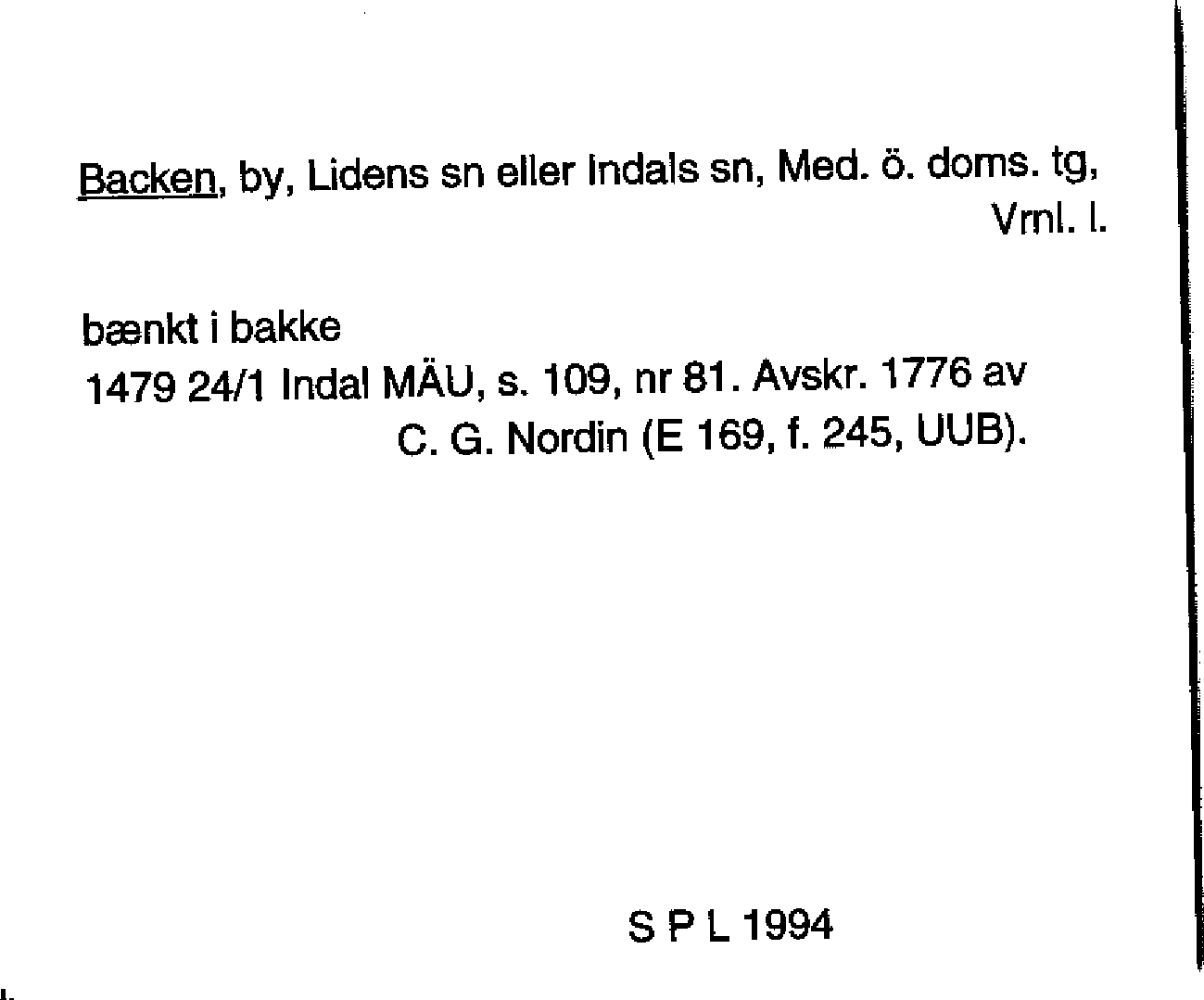 Backen, by, Lidens sn eller Indals sn, Med. ö. doms. tg, Vrnl. l.

bænkt i bakke
1479 24/1 Indal MÄU, s. 109, nr 81. Avskr. 1776 av C. G. Nordin (E 169, f. 245, UUB).

S P L 1994